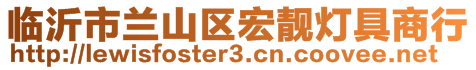 临沂市兰山区宏靓灯具商行
http://lewisfoster3.cn.coovee.net